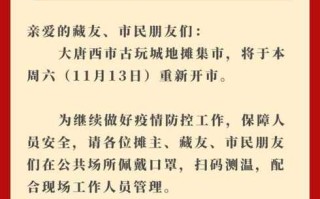 亲爱的藏友、市民朋友们：

大唐西市古玩城地摊集市，将于本周六（11月13日）重新开市。

为继续做好疫情防控工作，保障人员安全，请各位摊主、藏友、市民朋友们在公共场所佩戴口罩，扫码测温，配合现场工作人员管理。